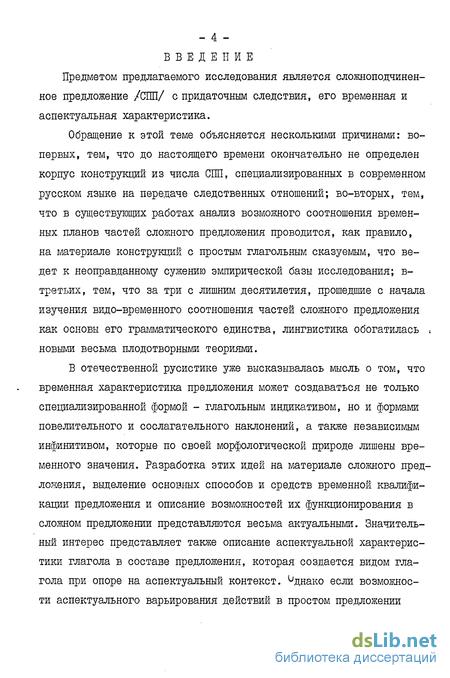 - 4 -

ВВЕДЕНИЕ

Предметом предлагаемого исследования является сложноподчиненное предложение /СПП/ с придаточным следствия, его временная и аспектуальная характеристика.

Обращение к этой теме объясняется несколькими причинами: во-первых, тем, что до настоящего времени окончательно не определен корпус конструкций из числа СПП, специализированных в современном русском языке на передаче следственных отношений; во-вторых, тем, что в существующих работах анализ возможного соотношения временных планов частей сложного предложения проводится, как правило, на материале конструкций с простым глагольным сказуемым, что ведет к неоправданному сужению эмпирической базы исследования; в-третьих, тем, что за три с лишним десятилетия, прошедшие с начала изучения видо-временного соотношения частей сложного предложения как основы его грамматического единства, лингвистика обогатилась новыми весьма плодотворными теориями.

В отечественной русистике уже высказывалась мысль о том, что временная характеристика предложения может создаваться не только специализированной формой - глагольным индикативом, но и формами повелительного и сослагательного наклонений, а также независимым инфинитивом, которые по своей морфологической природе лишены временного значения. Разработка этих идей на материале сложного предложения, выделение основных способов и средств временной квалификации предложения и описание возможностей их функционирования в сложном предложении представляются весьма актуальными. Значительный интерес представляет также описание аспектуальной характеристики глагола в составе предложения, которая создается видом глагола при опоре на аспектуальный контекст. Однако если возможности аспектуального варьирования действий в простом предложении

dsLib.net
библиотека диссертаций